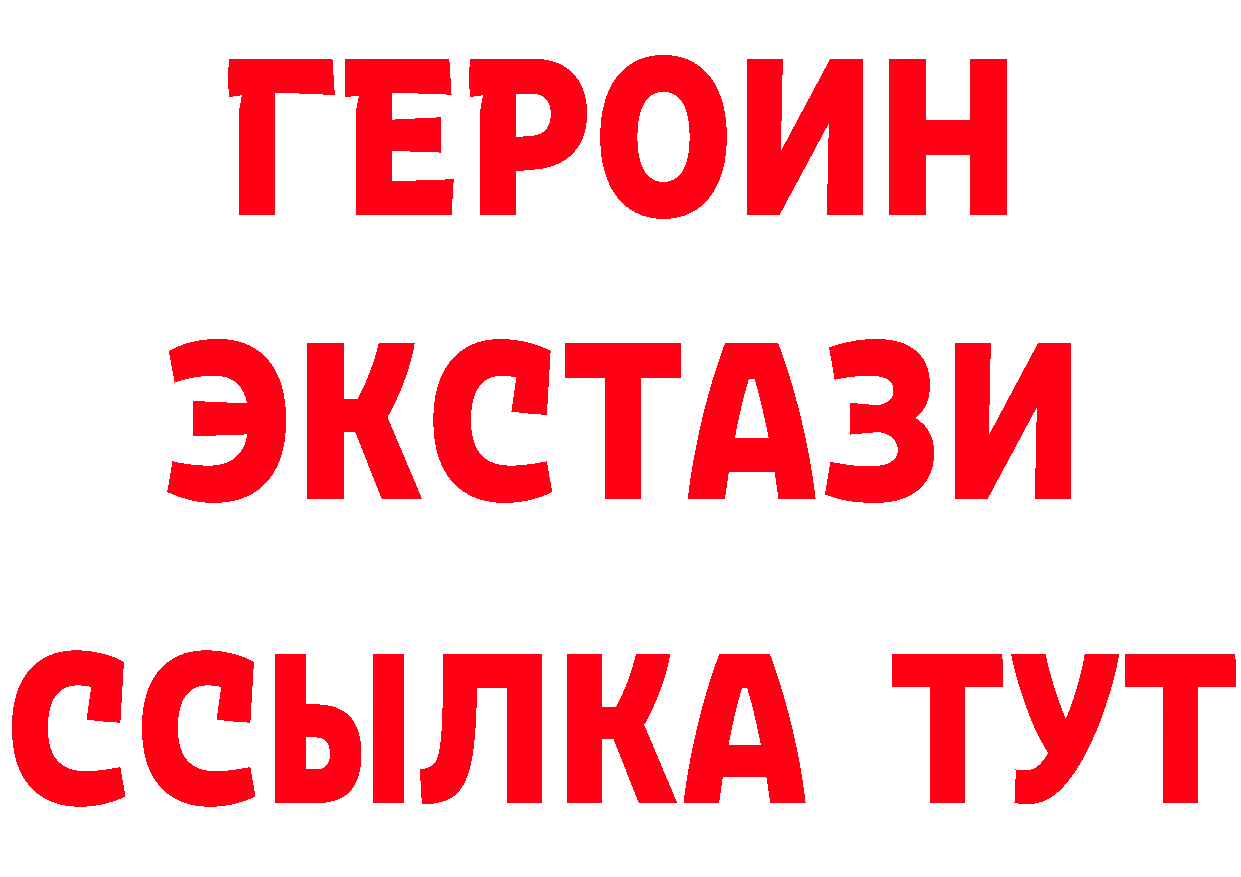 ГЕРОИН
ЭКСТАЗИ
ССЫЛКА ТУТ